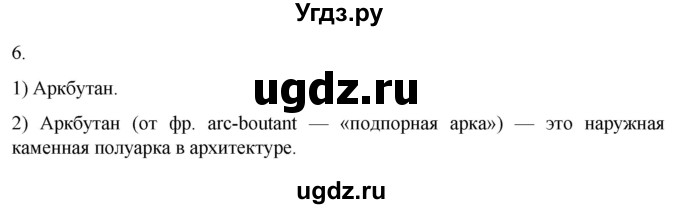 Угдз.ру

6.

1) Аркбутан.

ugdz.ru

2) Аркбутан (от фр. arc-boutant — «подпорная арка») — это наружная каменная полуарка в архитектуре.

ugdz.ru